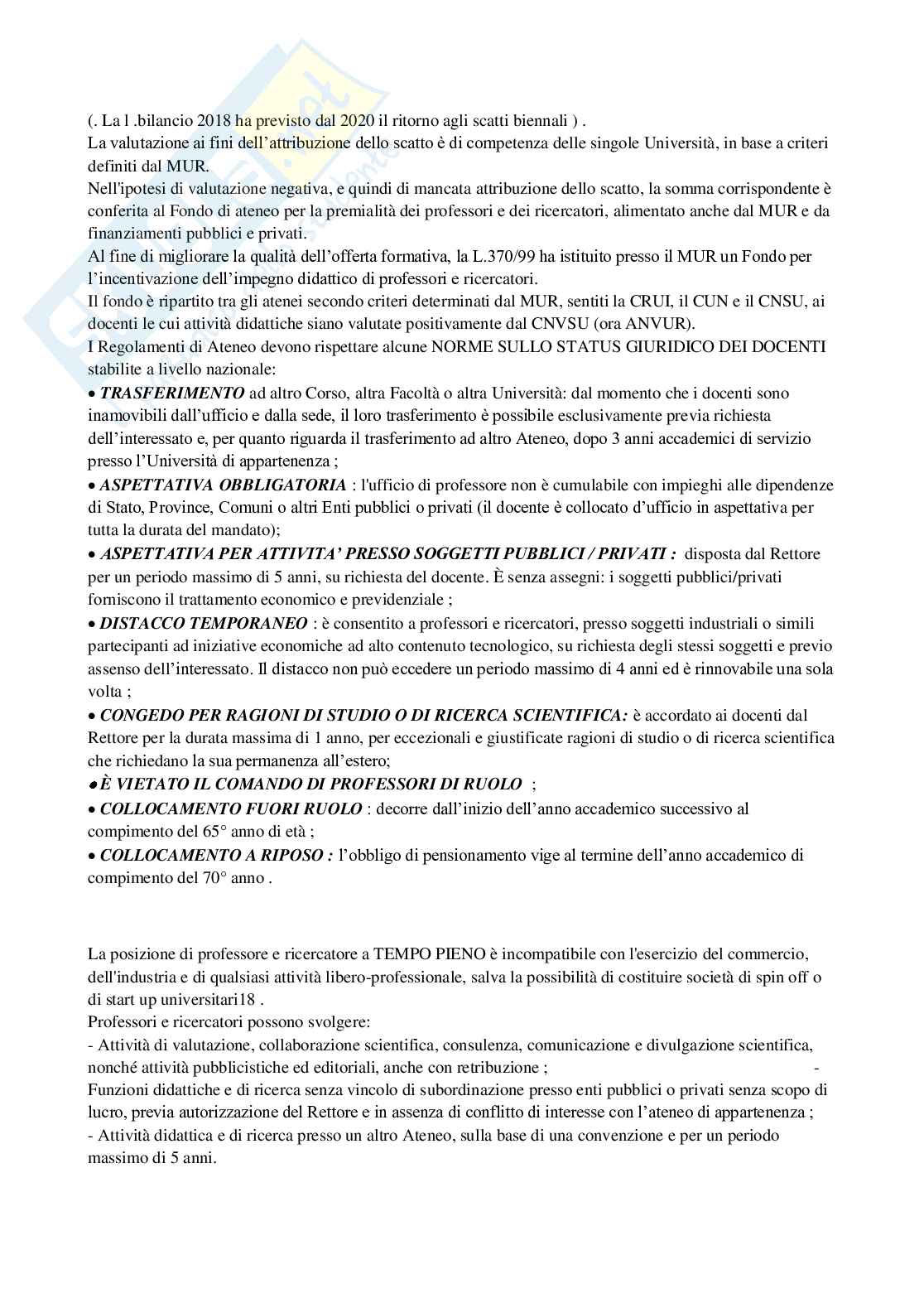 (. La l .bilancio 2018 ha previsto dal 2020 il ritorno agli scatti biennali ) .
La valutazione ai fini dell'attribuzione dello scatto è di competenza delle singole Università, in base a criteri definiti dal MUR.
Nell'ipotesi di valutazione negativa, e quindi di mancata attribuzione dello scatto, la somma corrispondente è conferita al Fondo di ateneo per la premialità dei professori e dei ricercatori, alimentato anche dal MUR e da finanziamenti pubblici e privati.
Al fine di migliorare la qualità dell'offerta formativa, la L.370/99 ha istituito presso il MUR un Fondo per l'incentivazione dell'impegno didattico di professori e ricercatori.
Il fondo è ripartito tra gli atenei secondo criteri determinati dal MUR, sentiti la CRUI, il CUN e il CNSU, ai docenti le cui attività didattiche siano valutate positivamente dal CNVSU (ora ANVUR).
I Regolamenti di Ateneo devono rispettare alcune NORME SULLO STATUS GIURIDICO DEI DOCENTI stabilite a livello nazionale:
• TRASFERIMENTO ad altro Corso, altra Facoltà o altra Università: dal momento che i docenti sono inamovibili dall'ufficio e dalla sede, il loro trasferimento è possibile esclusivamente previa richiesta dell'interessato e, per quanto riguarda il trasferimento ad altro Ateneo, dopo 3 anni accademici di servizio presso l'Università di appartenenza ;
• ASPETTATIVA OBBLIGATORIA : l'ufficio di professore non è cumulabile con impieghi alle dipendenze di Stato, Province, Comuni o altri Enti pubblici o privati (il docente è collocato d'ufficio in aspettativa per tutta la durata del mandato);
• ASPETTATIVA PER ATTIVITA' PRESSO SOGGETTI PUBBLICI / PRIVATI : disposta dal Rettore per un periodo massimo di 5 anni, su richiesta del docente. È senza assegni: i soggetti pubblici/privati forniscono il trattamento economico e previdenziale ;
• DISTACCO TEMPORANEO : è consentito a professori e ricercatori, presso soggetti industriali o simili partecipanti ad iniziative economiche ad alto contenuto tecnologico, su richiesta degli stessi soggetti e previo assenso dell'interessato. Il distacco non può eccedere un periodo massimo di 4 anni ed è rinnovabile una sola volta ;
• CONGEDO PER RAGIONI DI STUDIO O DI RICERCA SCIENTIFICA: è accordato ai docenti dal Rettore per la durata massima di 1 anno, per eccezionali e giustificate ragioni di studio o di ricerca scientifica che richiedano la sua permanenza all'estero;
● È VIETATO IL COMANDO DI PROFESSORI DI RUOLO ;
• COLLOCAMENTO FUORI RUOLO : decorre dall'inizio dell'anno accademico successivo al compimento del 65° anno di età ;
• COLLOCAMENTO A RIPOSO : l'obbligo di pensionamento vige al termine dell'anno accademico di compimento del 70° anno .

La posizione di professore e ricercatore a TEMPO PIENO è incompatibile con l'esercizio del commercio, dell'industria e di qualsiasi attività libero-professionale, salva la possibilità di costituire società di spin off o di start up universitari18 .
Professori e ricercatori possono svolgere:
- Attività di valutazione, collaborazione scientifica, consulenza, comunicazione e divulgazione scientifica, nonché attività pubblicistiche ed editoriali, anche con retribuzione ;
- Funzioni didattiche e di ricerca senza vincolo di subordinazione presso enti pubblici o privati senza scopo di lucro, previa autorizzazione del Rettore e in assenza di conflitto di interesse con l'ateneo di appartenenza ;
- Attività didattica e di ricerca presso un altro Ateneo, sulla base di una convenzione e per un periodo massimo di 5 anni.